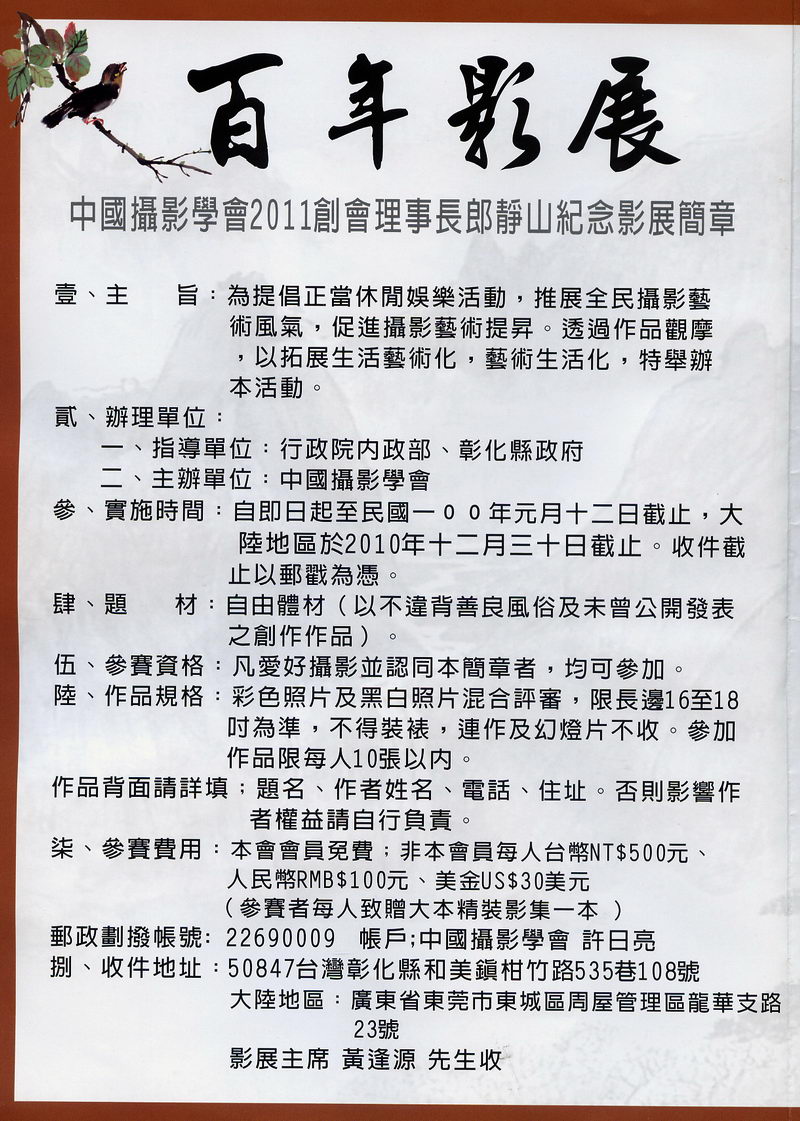 百年影展

中國攝影學會2011創會理事長郎靜山紀念影展簡章

壹、主　旨：為提倡正當休閒娛樂活動，推展全民攝影藝術風氣，促進攝影藝術提昇。透過作品觀摩，以拓展生活藝術化，藝術生活化，特舉辦本活動。

貳、辦理單位：
一、指導單位：行政院內政部、彰化縣政府
二、主辦單位：中國攝影學會

參、實施時間：自即日起至民國一００年元月十二日截止，大陸地區於2010年十二月三十日截止。收件截止以郵戳為憑。

肆、題　材：自由體材（以不違背善良風俗及未曾公開發表之創作作品）。

伍、參賽資格：凡愛好攝影並認同本簡章者，均可參加。

陸、作品規格：彩色照片及黑白照片混合評審，限長邊16至18吋為準，不得裝裱，連作及幻燈片不收。參加作品限每人10張以內。

作品背面請詳填；題名、作者姓名、電話、住址。否則影響作者權益請自行負責。

柒、參賽費用：本會會員免費；非本會員每人台幣NT$500元、人民幣RMB$100元、美金US$30美元
（參賽者每人致贈大本精裝影集一本 ）

郵政劃撥帳號: 22690009　帳戶;中國攝影學會 許日亮

捌、收件地址：50847台灣彰化縣和美鎮柑竹路535巷108號
大陸地區：廣東省東莞市東城區周屋管理區龍華支路23號
影展主席 黃逢源 先生收